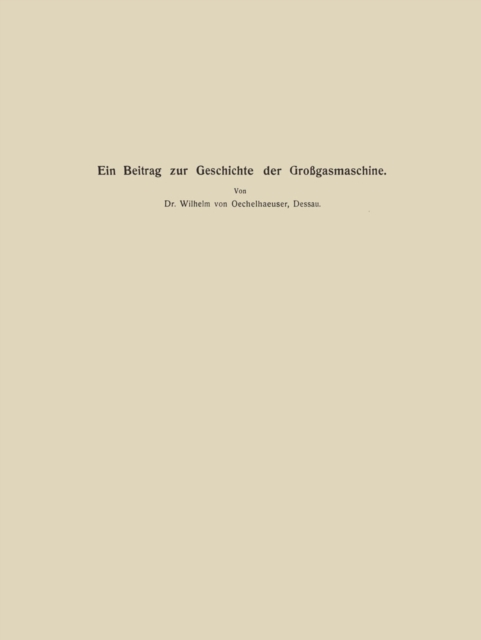 Ein Beitrag zur Geschichte der Großgasmaschine.

Von

Dr. Wilhelm von Oechelhaeuser, Dessau.